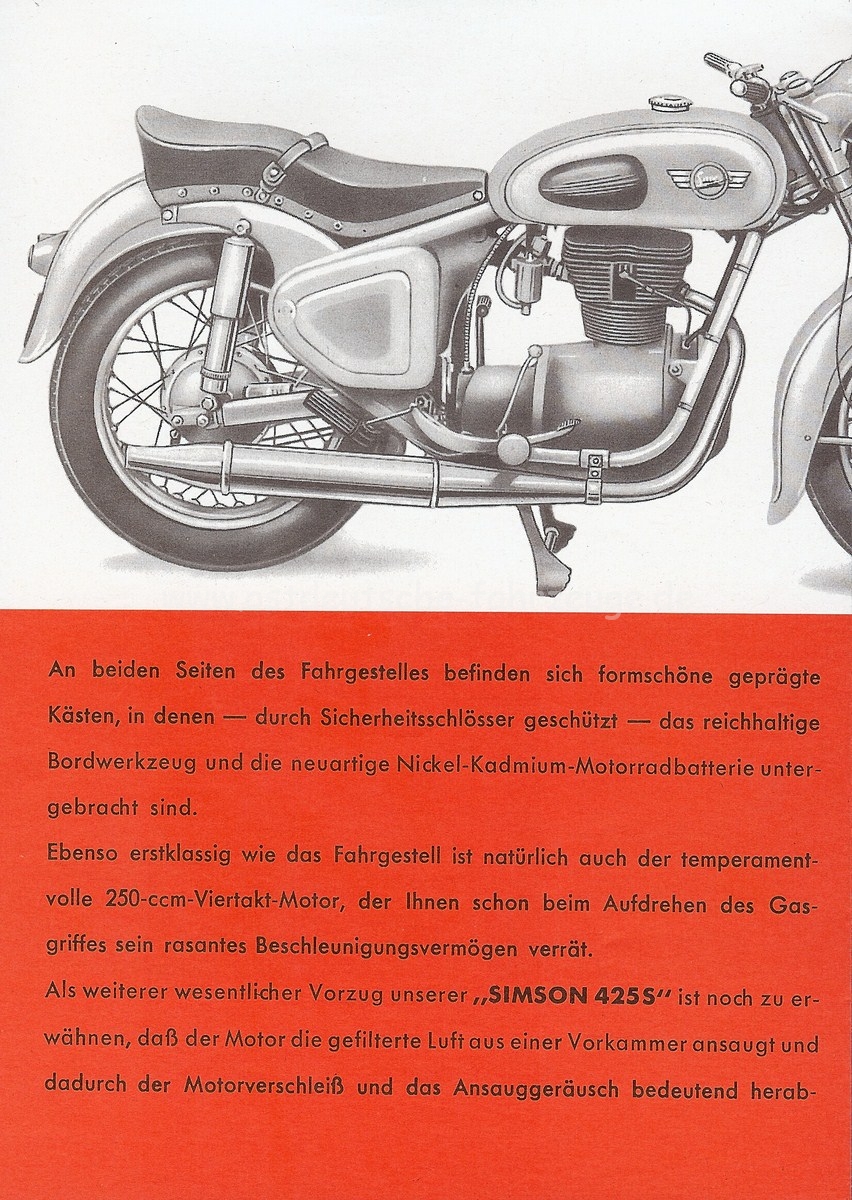 An beiden Seiten des Fahrgestelles befinden sich formschöne geprägte Kästen, in denen — durch Sicherheitsschlösser geschützt — das reichhaltige Bordwerkzeug und die neuartige Nickel-Kadmium-Motorradbatterie untergebracht sind.

Ebenso erstklassig wie das Fahrgestell ist natürlich auch der temperamentvolle 250-ccm-Viertakt-Motor, der Ihnen schon beim Aufdrehen des Gasgriffes sein rasantes Beschleunigungsvermögen verrät.

Als weiterer wesentlicher Vorzug unserer „SIMSON 425S" ist noch zu erwähnen, daß der Motor die gefilterte Luft aus einer Vorkammer ansaugt und dadurch der Motorverschleiß und das Ansauggeräusch bedeutend herab-